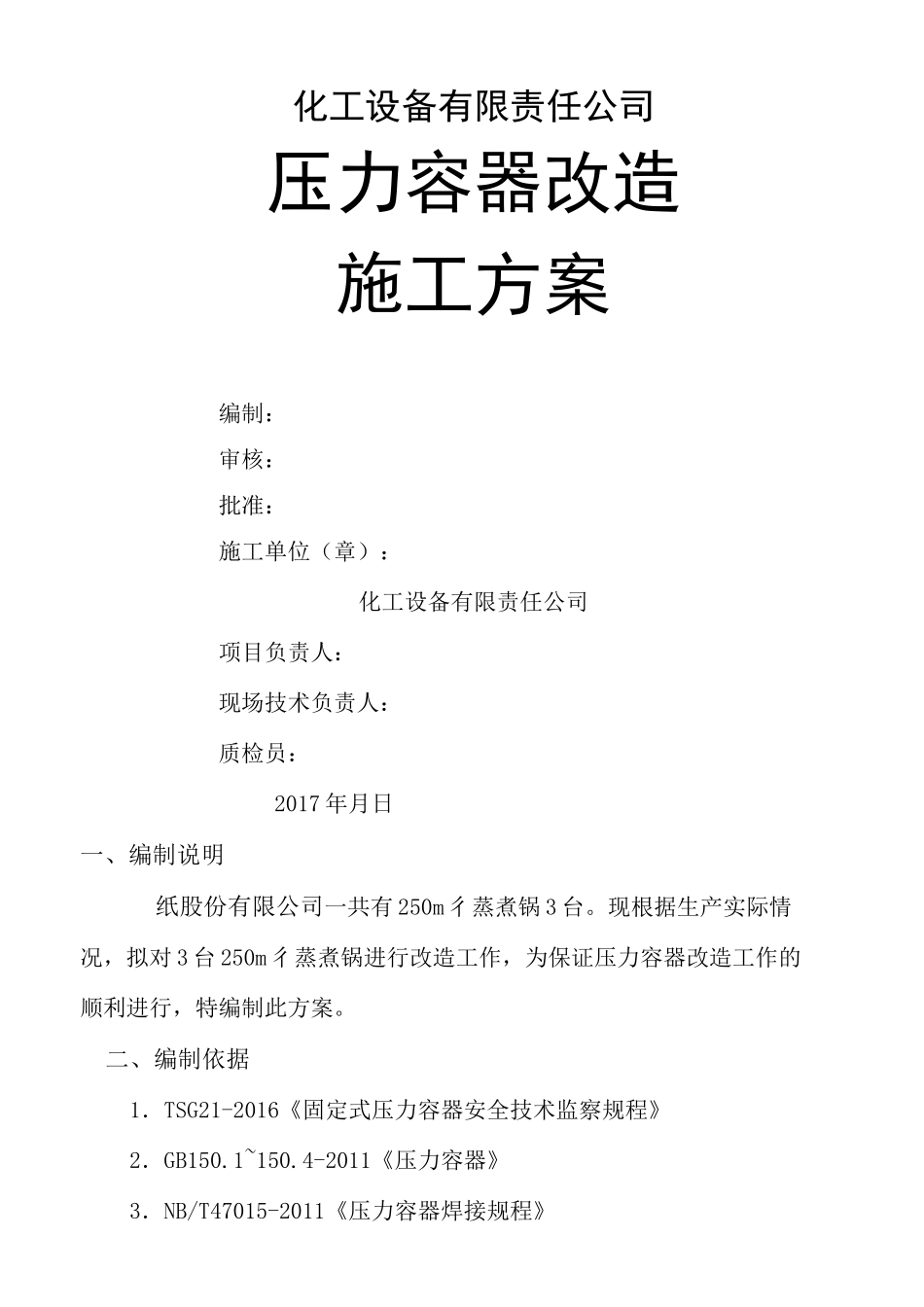 化工设备有限责任公司

压力容器改造

施工方案

编制：

审核：

批准：

施工单位（章）：

化工设备有限责任公司

项目负责人：

现场技术负责人：

质检员：

2017年月日

一、编制说明

纸股份有限公司一共有250m彳蒸煮锅3台。现根据生产实际情况，拟对3台250m彳蒸煮锅进行改造工作，为保证压力容器改造工作的顺利进行，特编制此方案。

二、编制依据

1．TSG21-2016《固定式压力容器安全技术监察规程》

2．GB150.1~150.4-2011《压力容器》

3．NB/T47015-2011《压力容器焊接规程》